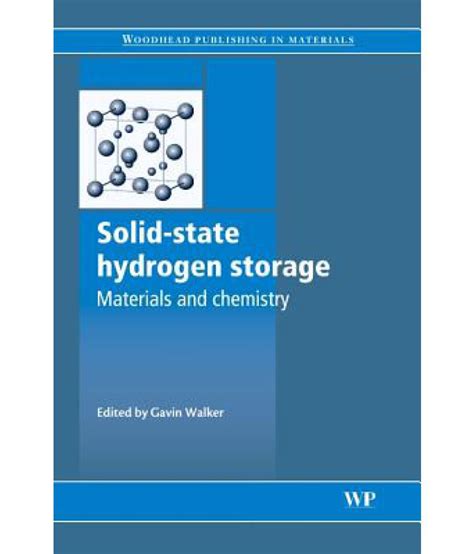 WOODHEAD PUBLISHING IN MATERIALS

Solid-state hydrogen storage
Materials and chemistry

Edited by Gavin Walker

WP